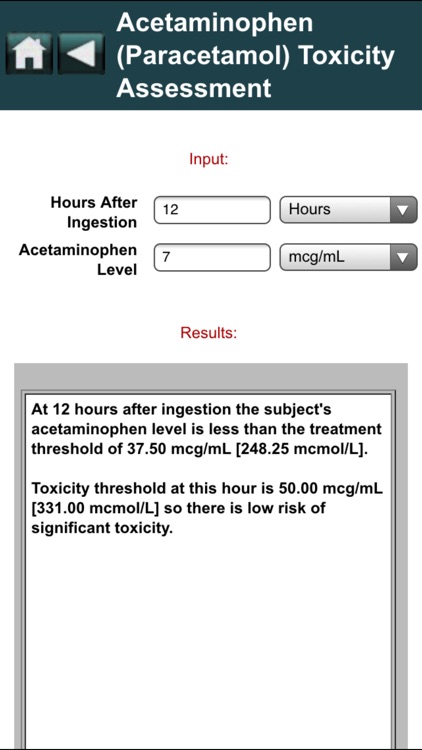 Acetaminophen (Paracetamol) Toxicity Assessment

Input:

Hours After Ingestion
12
Hours

Acetaminophen Level
7
mcg/mL

Results:

At 12 hours after ingestion the subject's acetaminophen level is less than the treatment threshold of 37.50 mcg/mL [248.25 mcmol/L].

Toxicity threshold at this hour is 50.00 mcg/mL [331.00 mcmol/L] so there is low risk of significant toxicity.